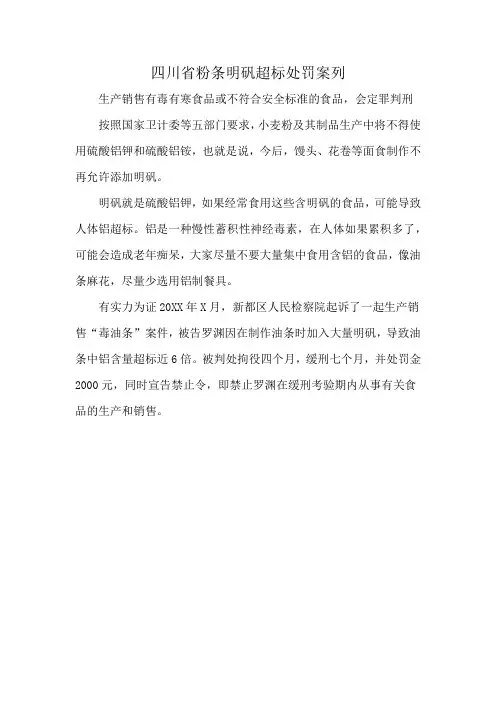 四川省粉条明矾超标处罚案列

生产销售有毒有寒食品或不符合安全标准的食品，会定罪判刑

按照国家卫计委等五部门要求，小麦粉及其制品生产中将不得使用硫酸铝钾和硫酸铝铵，也就是说，今后，馒头、花卷等面食制作不再允许添加明矾。

明矾就是硫酸铝钾，如果经常食用这些含明矾的食品，可能导致人体铝超标。铝是一种慢性蓄积性神经毒素，在人体如果累积多了，可能会造成老年痴呆，大家尽量不要大量集中食用含铝的食品，像油条麻花，尽量少选用铝制餐具。

有实力为证 20XX 年 X 月，新都区人民检察院起诉了一起生产销售“毒油条”案件，被告罗渊因在制作油条时加入大量明矾，导致油条中铝含量超标近 6 倍。被判处拘役四个月，缓刑七个月，并处罚金 2000 元，同时宣告禁止令，即禁止罗渊在缓刑考验期内从事有关食品的生产和销售。